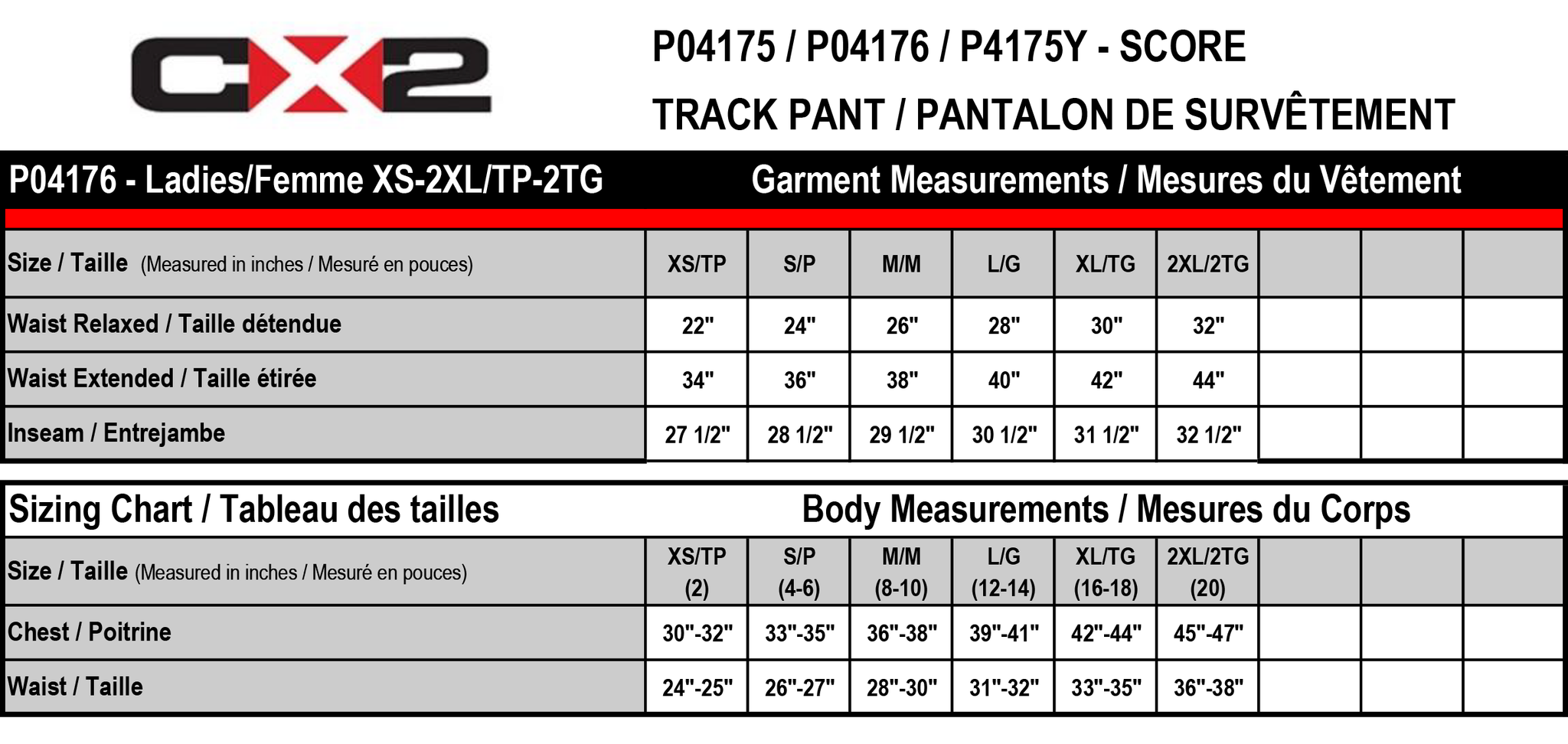 CX2

P04175 / P04176 / P4175Y - SCORE

TRACK PANT / PANTALON DE SURVÊTEMENT

P04176 - Ladies/Femme XS-2XL/TP-2TG

Garment Measurements / Mesures du Vêtement

| Size / Taille (Measured in inches / Mesuré en pouces) | XS/TP | S/P | M/M | L/G | XL/TG | 2XL/2TG | | | |
|---|---|---|---|---|---|---|---|---|---|
| Waist Relaxed / Taille détendue | 22" | 24" | 26" | 28" | 30" | 32" | | | |
| Waist Extended / Taille étirée | 34" | 36" | 38" | 40" | 42" | 44" | | | |
| Inseam / Entrejambe | 27 1/2" | 28 1/2" | 29 1/2" | 30 1/2" | 31 1/2" | 32 1/2" | | | |

Sizing Chart / Tableau des tailles

Body Measurements / Mesures du Corps

| Size / Taille (Measured in inches / Mesuré en pouces) | XS/TP (2) | S/P (4-6) | M/M (8-10) | L/G (12-14) | XL/TG (16-18) | 2XL/2TG (20) | | | |
|---|---|---|---|---|---|---|---|---|---|
| Chest / Poitrine | 30"-32" | 33"-35" | 36"-38" | 39"-41" | 42"-44" | 45"-47" | | | |
| Waist / Taille | 24"-25" | 26"-27" | 28"-30" | 31"-32" | 33"-35" | 36"-38" | | | |